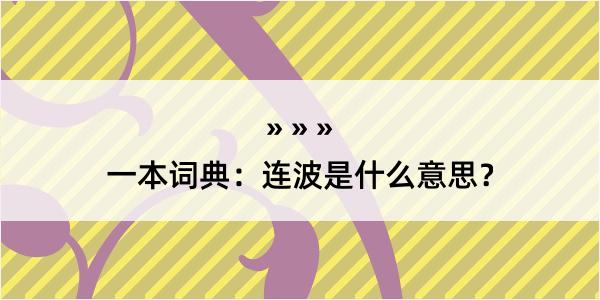 » » »
一本词典：连波是什么意思？